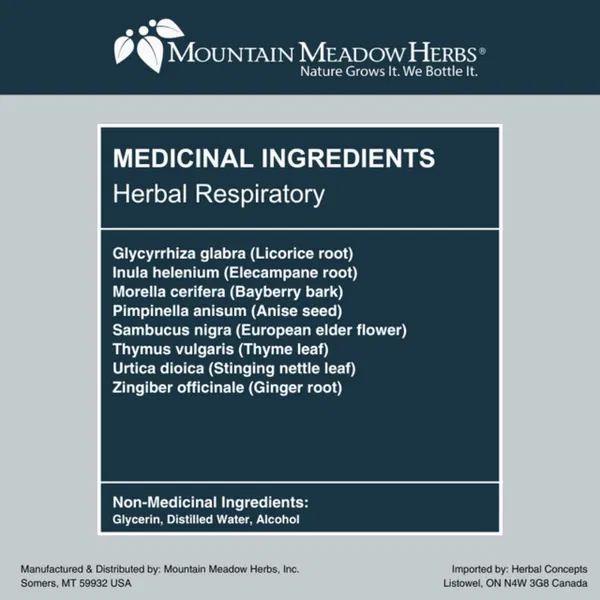 MOUNTAIN MEADOW HERBS®
Nature Grows It. We Bottle It.

MEDICINAL INGREDIENTS
Herbal Respiratory

Glycyrrhiza glabra (Licorice root)
Inula helenium (Elecampane root)
Morella cerifera (Bayberry bark)
Pimpinella anisum (Anise seed)
Sambucus nigra (European elder flower)
Thymus vulgaris (Thyme leaf)
Urtica dioica (Stinging nettle leaf)
Zingiber officinale (Ginger root)

Non-Medicinal Ingredients:
Glycerin, Distilled Water, Alcohol

Manufactured & Distributed by: Mountain Meadow Herbs, Inc.
Somers, MT 59932 USA

Imported by: Herbal Concepts
Listowel, ON N4W 3G8 Canada